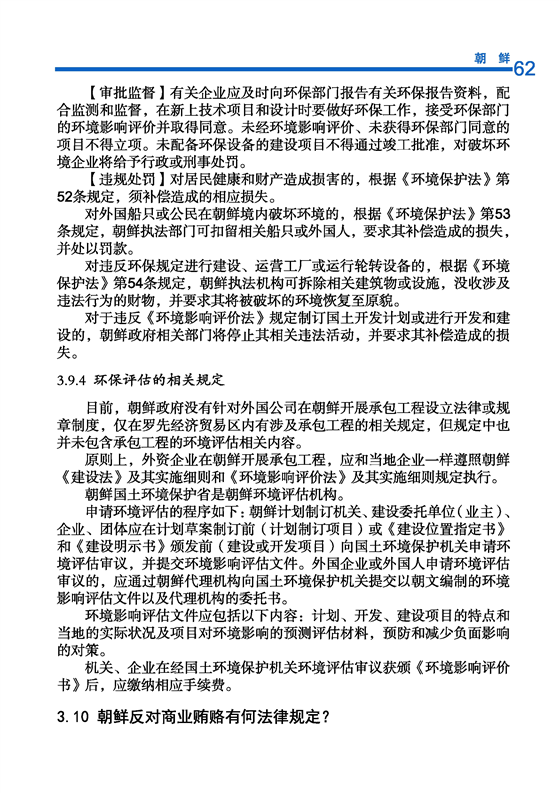 朝 鲜 62

【审批监督】有关企业应及时向环保部门报告有关环保报告资料，配合监测和监督，在新上技术项目和设计时要做好环保工作，接受环保部门的环境影响评价并取得同意。未经环境影响评价、未获得环保部门同意的项目不得立项。未配备环保设备的建设项目不得通过竣工批准，对破坏环境企业将给予行政或刑事处罚。

【违规处罚】对居民健康和财产造成损害的，根据《环境保护法》第52条规定，须补偿造成的相应损失。

对外国船只或公民在朝鲜境内破坏环境的，根据《环境保护法》第53条规定，朝鲜执法部门可扣留相关船只或外国人，要求其补偿造成的损失，并处以罚款。

对违反环保规定进行建设、运营工厂或运行轮转设备的，根据《环境保护法》第54条规定，朝鲜执法机构可拆除相关建筑物或设施，没收涉及违法行为的财物，并要求其将被破坏的环境恢复至原貌。

对于违反《环境影响评价法》规定制订国土开发计划或进行开发和建设的，朝鲜政府相关部门将停止其相关违法活动，并要求其补偿造成的损失。

3.9.4 环保评估的相关规定

目前，朝鲜政府没有针对外国公司在朝鲜开展承包工程设立法律或规章制度，仅在罗先经济贸易区内有涉及承包工程的相关规定，但规定中也并未包含承包工程的环境评估相关内容。

原则上，外资企业在朝鲜开展承包工程，应和当地企业一样遵照朝鲜《建设法》及其实施细则和《环境影响评价法》及其实施细则规定执行。

朝鲜国土环境保护省是朝鲜环境评估机构。

申请环境评估的程序如下：朝鲜计划制订机关、建设委托单位（业主）、企业、团体应在计划草案制订前（计划制订项目）或《建设位置指定书》和《建设明示书》颁发前（建设或开发项目）向国土环境保护机关申请环境评估审议，并提交环境影响评估文件。外国企业或外国人申请环境评估审议的，应通过朝鲜代理机构向国土环境保护机关提交以朝文编制的环境影响评估文件以及代理机构的委托书。

环境影响评估文件应包括以下内容：计划、开发、建设项目的特点和当地的实际状况及项目对环境影响的预测评估材料，预防和减少负面影响的对策。

机关、企业在经国土环境保护机关环境评估审议获颁《环境影响评价书》后，应缴纳相应手续费。

3.10 朝鲜反对商业贿赂有何法律规定？